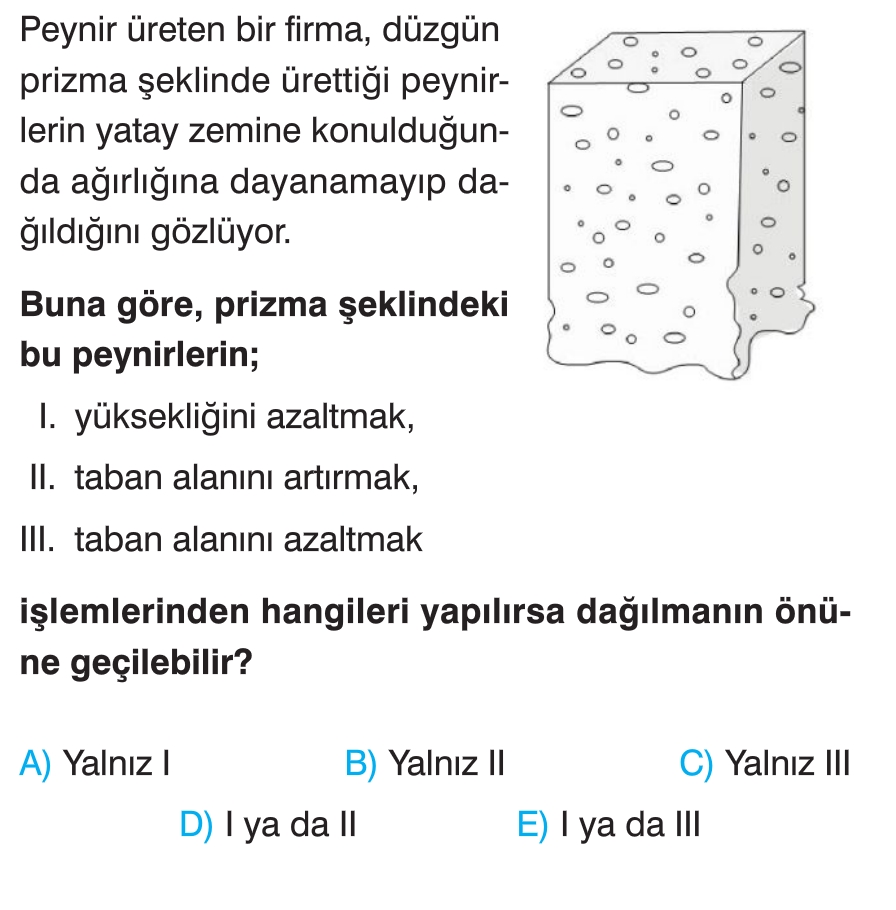 Peynir üreten bir firma, düzgün prizma şeklinde ürettiği peynirlerin yatay zemine konulduğunda ağırlığına dayanamayıp dağıldığını gözlüyor.

Buna göre, prizma şeklindeki bu peynirlerin;

I. yüksekliğini azaltmak,

II. taban alanını artırmak,

III. taban alanını azaltmak

işlemlerinden hangileri yapılırsa dağılmanın önüne geçilebilir?

A) Yalnız I
B) Yalnız II
C) Yalnız III
D) I ya da II
E) I ya da III